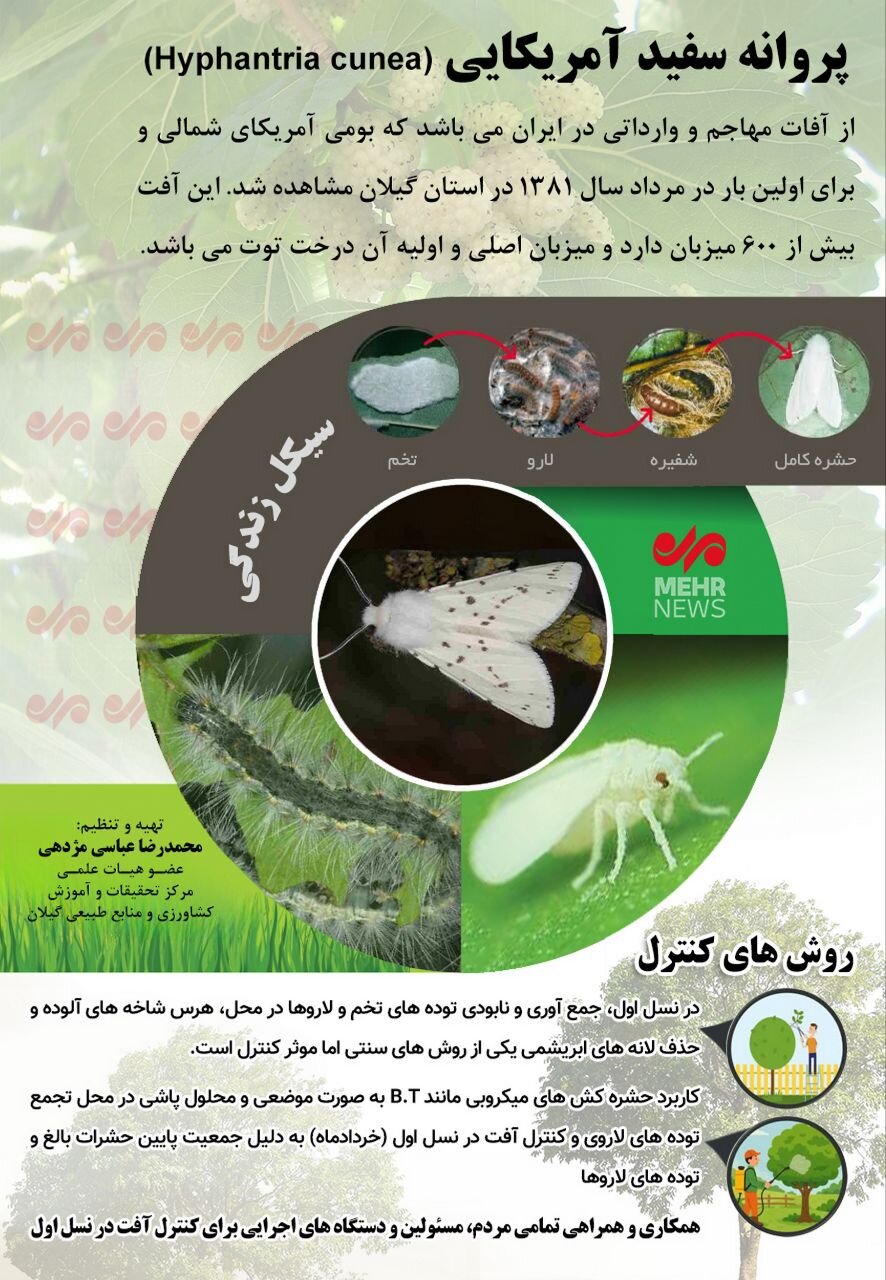 پروانه سفید آمریکایی (Hyphantria cunea)

از آفات مهاجم و وارداتی در ایران می باشد که بومی آمریکای شمالی و برای اولین بار در مرداد سال ۱۳۸۱ در استان گیلان مشاهده شد. این آفت بیش از ۶۰۰ میزبان دارد و میزبان اصلی و اولیه آن درخت توت می باشد.

سیکل زندگی

تخم

لارو

شفیره

حشره کامل

MEHR NEWS

تهیه و تنظیم:
محمدرضا عباسی مژدهی
عضو هیات علمی
مرکز تحقیقات و آموزش
کشاورزی و منابع طبیعی گیلان

روش های کنترل

در نسل اول، جمع آوری و نابودی توده های تخم و لاروها در محل، هرس شاخه های آلوده و حذف لانه های ابریشمی یکی از روش های سنتی اما موثر کنترل است.

کاربرد حشره کش های میکروبی مانند B.T به صورت موضعی و محلول پاشی در محل تجمع توده های لاروی و کنترل آفت در نسل اول (خردادماه) به دلیل جمعیت پایین حشرات بالغ و توده های لاروها

همکاری و همراهی تمامی مردم، مسئولین و دستگاه های اجرایی برای کنترل آفت در نسل اول